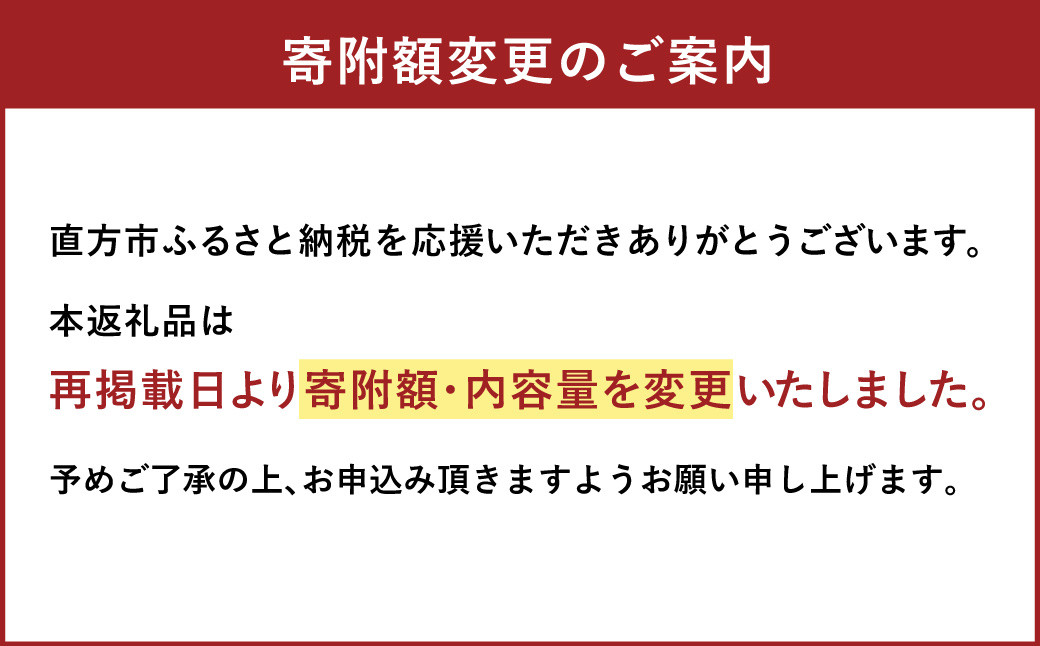 寄附額変更のご案内

直方市ふるさと納税を応援いただきありがとうございます。

本返礼品は

再掲載日より寄附額・内容量を変更いたしました。

予めご了承の上、お申込み頂きますようお願い申し上げます。